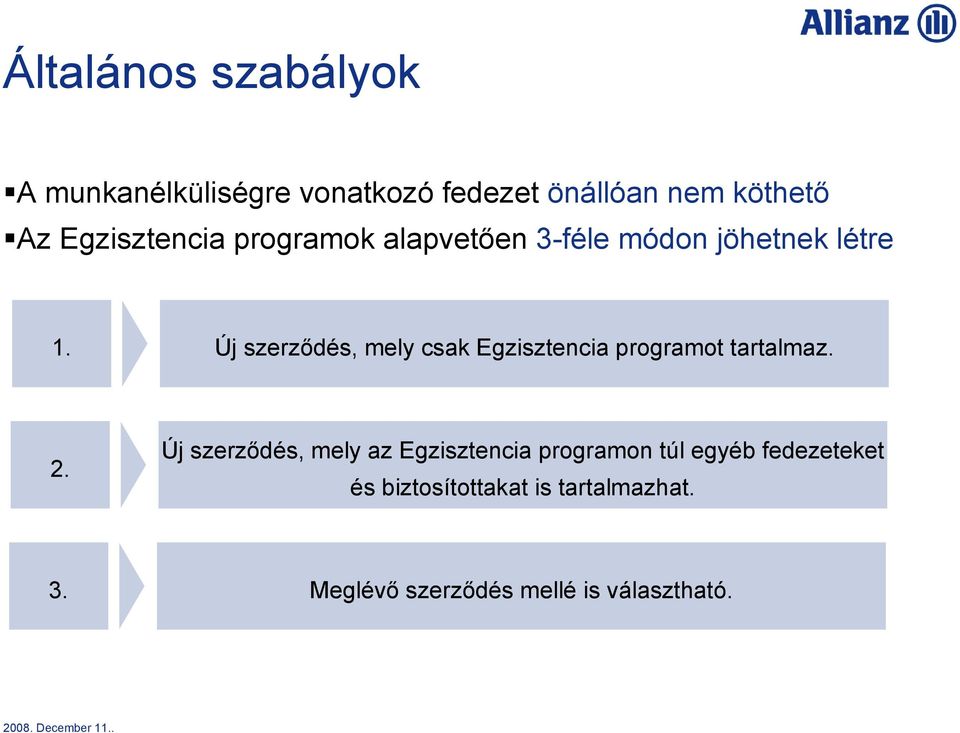 Allianz

Általános szabályok

▪A munkanélküliségre vonatkozó fedezet önállóan nem köthető
▪Az Egzisztencia programok alapvetően 3-féle módon jöhetnek létre

1.

Új szerződés, mely csak Egzisztencia programot tartalmaz.

2.

Új szerződés, mely az Egzisztencia programon túl egyéb fedezeteket és biztosítottakat is tartalmazhat.

3.

Meglévő szerződés mellé is választható.

2008. December 11..